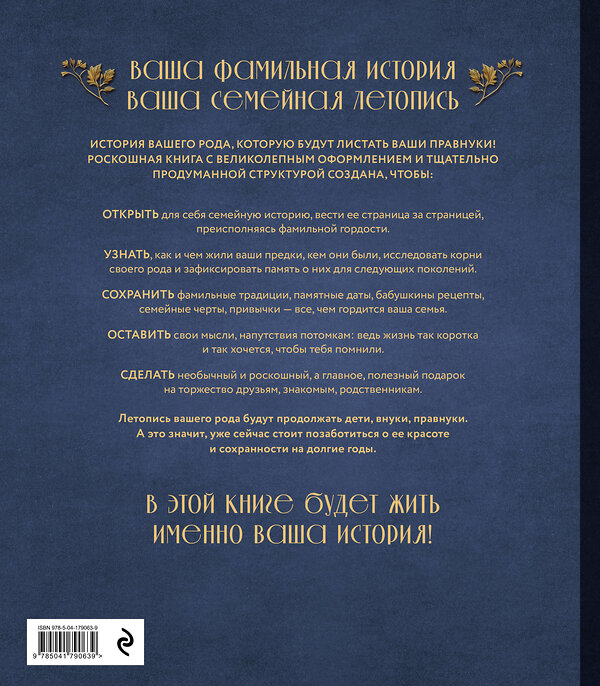 ВАША ФАМИЛЬНАЯ ИСТОРИЯ
ВАША СЕМЕЙНАЯ ЛЕТОПИСЬ

ИСТОРИЯ ВАШЕГО РОДА, КОТОРУЮ БУДУТ ЛИСТАТЬ ВАШИ ПРАВНУКИ! РОСКОШНАЯ КНИГА С ВЕЛИКОЛЕПНЫМ ОФОРМЛЕНИЕМ И ТЩАТЕЛЬНО ПРОДУМАННОЙ СТРУКТУРОЙ СОЗДАНА, ЧТОБЫ:

ОТКРЫТЬ для себя семейную историю, вести ее страница за страницей, преисполняясь фамильной гордости.

УЗНАТЬ, как и чем жили ваши предки, кем они были, исследовать корни своего рода и зафиксировать память о них для следующих поколений.

СОХРАНИТЬ фамильные традиции, памятные даты, бабушкины рецепты, семейные черты, привычки — все, чем гордится ваша семья.

ОСТАВИТЬ свои мысли, напутствия потомкам: ведь жизнь так коротка и так хочется, чтобы тебя помнили.

СДЕЛАТЬ необычный и роскошный, а главное, полезный подарок на торжество друзьям, знакомым, родственникам.

Летопись вашего рода будут продолжать дети, внуки, правнуки. А это значит, уже сейчас стоит позаботиться о ее красоте и сохранности на долгие годы.

В ЭТОЙ КНИГЕ БУДЕТ ЖИТЬ
ИМЕННО ВАША ИСТОРИЯ!

ISBN 978-5-04-179063-9
9 785041 790639 >